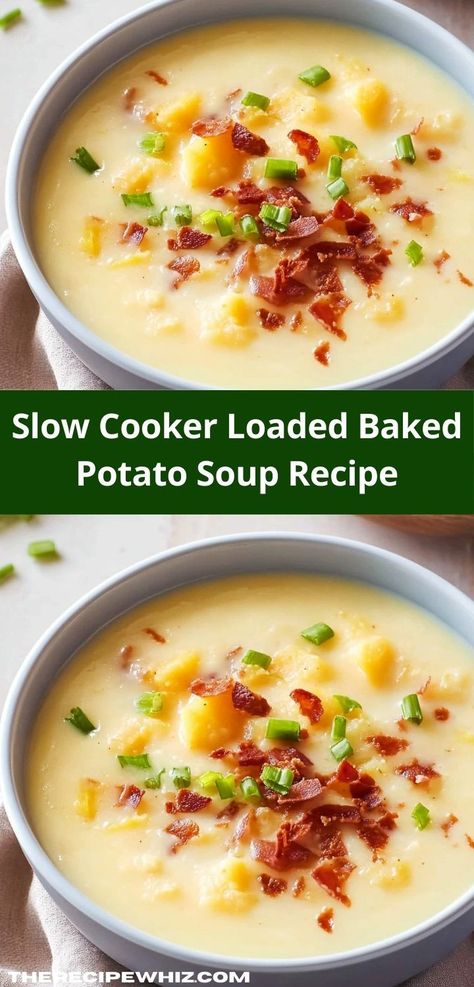 Slow Cooker Loaded Baked Potato Soup Recipe

THERECIPEWHIZ.COM